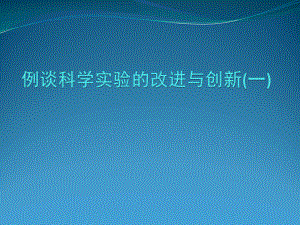 例谈科学实验的改进与创新(一)